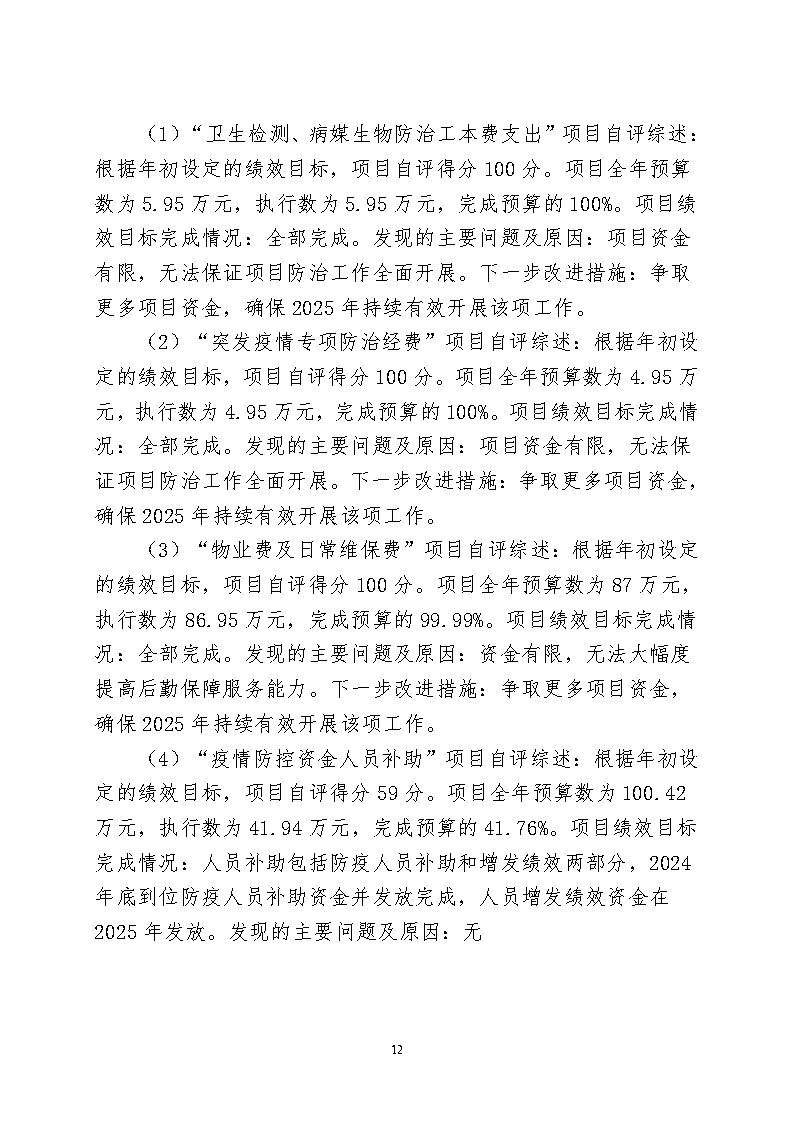 （1）“卫生检测、病媒生物防治工本费支出”项目自评综述：根据年初设定的绩效目标，项目自评得分 100 分。项目全年预算数为 5.95 万元，执行数为 5.95 万元，完成预算的 100%。项目绩效目标完成情况：全部完成。发现的主要问题及原因：项目资金有限，无法保证项目防治工作全面开展。下一步改进措施：争取更多项目资金，确保 2025 年持续有效开展该项工作。

（2）“突发疫情专项防治经费”项目自评综述：根据年初设定的绩效目标，项目自评得分 100 分。项目全年预算数为 4.95 万元，执行数为 4.95 万元，完成预算的 100%。项目绩效目标完成情况：全部完成。发现的主要问题及原因：项目资金有限，无法保证项目防治工作全面开展。下一步改进措施：争取更多项目资金，确保 2025 年持续有效开展该项工作。

（3）“物业费及日常维保费”项目自评综述：根据年初设定的绩效目标，项目自评得分 100 分。项目全年预算数为 87 万元，执行数为 86.95 万元，完成预算的 99.99%。项目绩效目标完成情况：全部完成。发现的主要问题及原因：资金有限，无法大幅度提高后勤保障服务能力。下一步改进措施：争取更多项目资金，确保 2025 年持续有效开展该项工作。

（4）“疫情防控资金人员补助”项目自评综述：根据年初设定的绩效目标，项目自评得分 59 分。项目全年预算数为 100.42 万元，执行数为 41.94 万元，完成预算的 41.76%。项目绩效目标完成情况：人员补助包括防疫人员补助和增发绩效两部分，2024 年底到位防疫人员补助资金并发放完成，人员增发绩效资金在 2025 年发放。发现的主要问题及原因：无

12